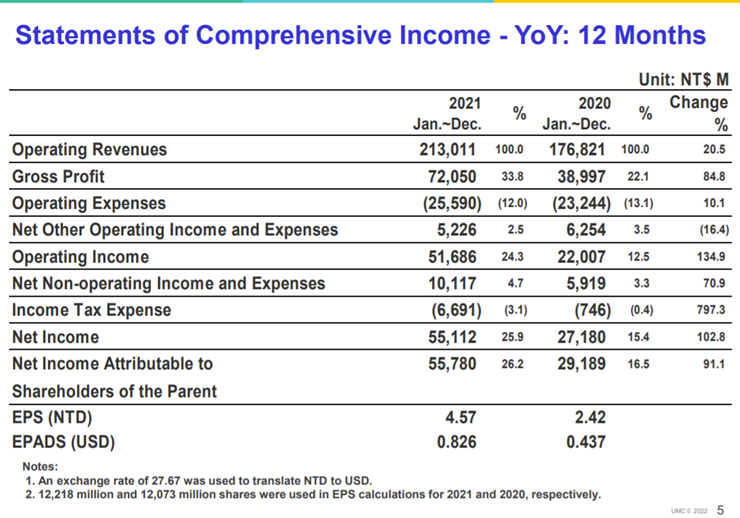 Statements of Comprehensive Income - YoY: 12 Months

Unit: NT$ M

| | 2021 Jan.~Dec. | % | 2020 Jan.~Dec. | % | Change % |
|---|---|---|---|---|---|
| Operating Revenues | 213,011 | 100.0 | 176,821 | 100.0 | 20.5 |
| Gross Profit | 72,050 | 33.8 | 38,997 | 22.1 | 84.8 |
| Operating Expenses | (25,590) | (12.0) | (23,244) | (13.1) | 10.1 |
| Net Other Operating Income and Expenses | 5,226 | 2.5 | 6,254 | 3.5 | (16.4) |
| Operating Income | 51,686 | 24.3 | 22,007 | 12.5 | 134.9 |
| Net Non-operating Income and Expenses | 10,117 | 4.7 | 5,919 | 3.3 | 70.9 |
| Income Tax Expense | (6,691) | (3.1) | (746) | (0.4) | 797.3 |
| Net Income | 55,112 | 25.9 | 27,180 | 15.4 | 102.8 |
| Net Income Attributable to Shareholders of the Parent | 55,780 | 26.2 | 29,189 | 16.5 | 91.1 |
| EPS (NTD) | 4.57 | | 2.42 | | |
| EPADS (USD) | 0.826 | | 0.437 | | |

Notes:
1. An exchange rate of 27.67 was used to translate NTD to USD.
2. 12,218 million and 12,073 million shares were used in EPS calculations for 2021 and 2020, respectively.

UMC © 2022 5